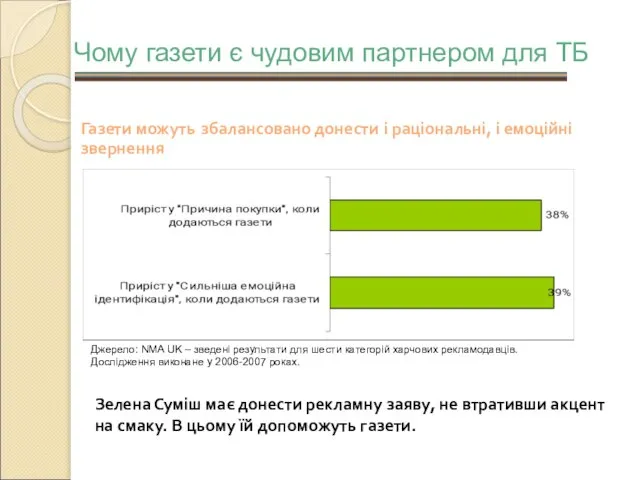 Чому газети є чудовим партнером для ТБ

Газети можуть збалансовано донести і раціональні, і емоційні звернення

Приріст у "Причина покупки", коли додаються газети

38%

Приріст у "Сильніша емоційна ідентифікація", коли додаються газети

39%

Джерело: NMA UK – зведені результати для шести категорій харчових рекламодавців. Дослідження виконане у 2006-2007 роках.

Зелена Суміш має донести рекламну заяву, не втративши акцент на смаку. В цьому їй допоможуть газети.